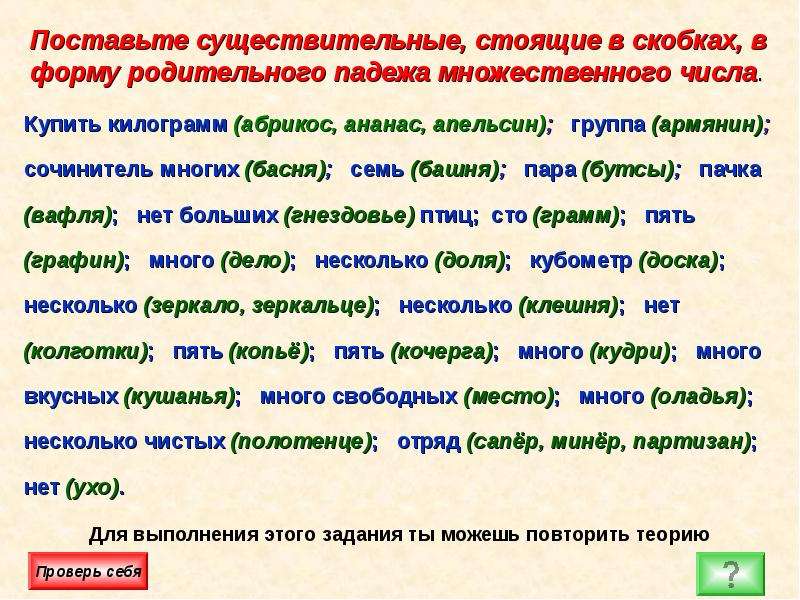 Поставьте существительные, стоящие в скобках, в форму родительного падежа множественного числа.

Купить килограмм (абрикос, ананас, апельсин); группа (армянин); сочинитель многих (басня); семь (башня); пара (бутсы); пачка (вафля); нет больших (гнездовье) птиц; сто (грамм); пять (графин); много (дело); несколько (доля); кубометр (доска); несколько (зеркало, зеркальце); несколько (клешня); нет (колготки); пять (копьё); пять (кочерга); много (кудри); много вкусных (кушанья); много свободных (место); много (оладья); несколько чистых (полотенце); отряд (сапёр, минёр, партизан); нет (ухо).

Для выполнения этого задания ты можешь повторить теорию

Проверь себя

?